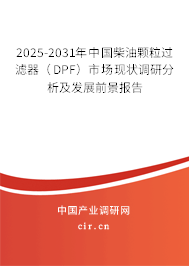 2025-2031年中国柴油颗粒过滤器（DPF）市场现状调研分析及发展前景报告

中国产业调研网

cir.cn